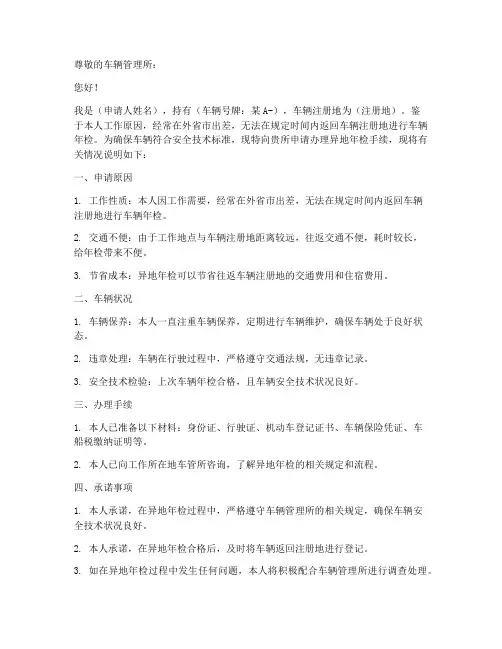 尊敬的车辆管理所：

您好！

我是（申请人姓名），持有（车辆号牌：某 A-），车辆注册地为（注册地）。鉴于本人工作原因，经常在外省市出差，无法在规定时间内返回车辆注册地进行车辆年检。为确保车辆符合安全技术标准，现特向贵所申请办理异地年检手续，现将有关情况说明如下：

一、申请原因

1. 工作性质：本人因工作需要，经常在外省市出差，无法在规定时间内返回车辆注册地进行车辆年检。

2. 交通不便：由于工作地点与车辆注册地距离较远，往返交通不便，耗时较长，给年检带来不便。

3. 节省成本：异地年检可以节省往返车辆注册地的交通费用和住宿费用。

二、车辆状况

1. 车辆保养：本人一直注重车辆保养，定期进行车辆维护，确保车辆处于良好状态。

2. 违章处理：车辆在行驶过程中，严格遵守交通法规，无违章记录。

3. 安全技术检验：上次车辆年检合格，且车辆安全技术状况良好。

三、办理手续

1. 本人已准备以下材料：身份证、行驶证、机动车登记证书、车辆保险凭证、车船税缴纳证明等。

2. 本人已向工作所在地车管所咨询，了解异地年检的相关规定和流程。

四、承诺事项

1. 本人承诺，在异地年检过程中，严格遵守车辆管理所的相关规定，确保车辆安全技术状况良好。

2. 本人承诺，在异地年检合格后，及时将车辆返回注册地进行登记。

3. 如在异地年检过程中发生任何问题，本人将积极配合车辆管理所进行调查处理。